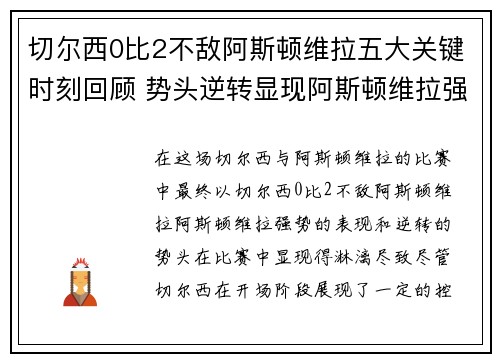 切尔西0比2不敌阿斯顿维拉五大关键时刻回顾 势头逆转显现阿斯顿维拉强

在这场切尔西与阿斯顿维拉的比赛中最终以切尔西0比2不敌阿斯顿维拉阿斯顿维拉强势的表现和逆转的势头在比赛中显现得淋漓尽致尽管切尔西在开场阶段展现了一定的控